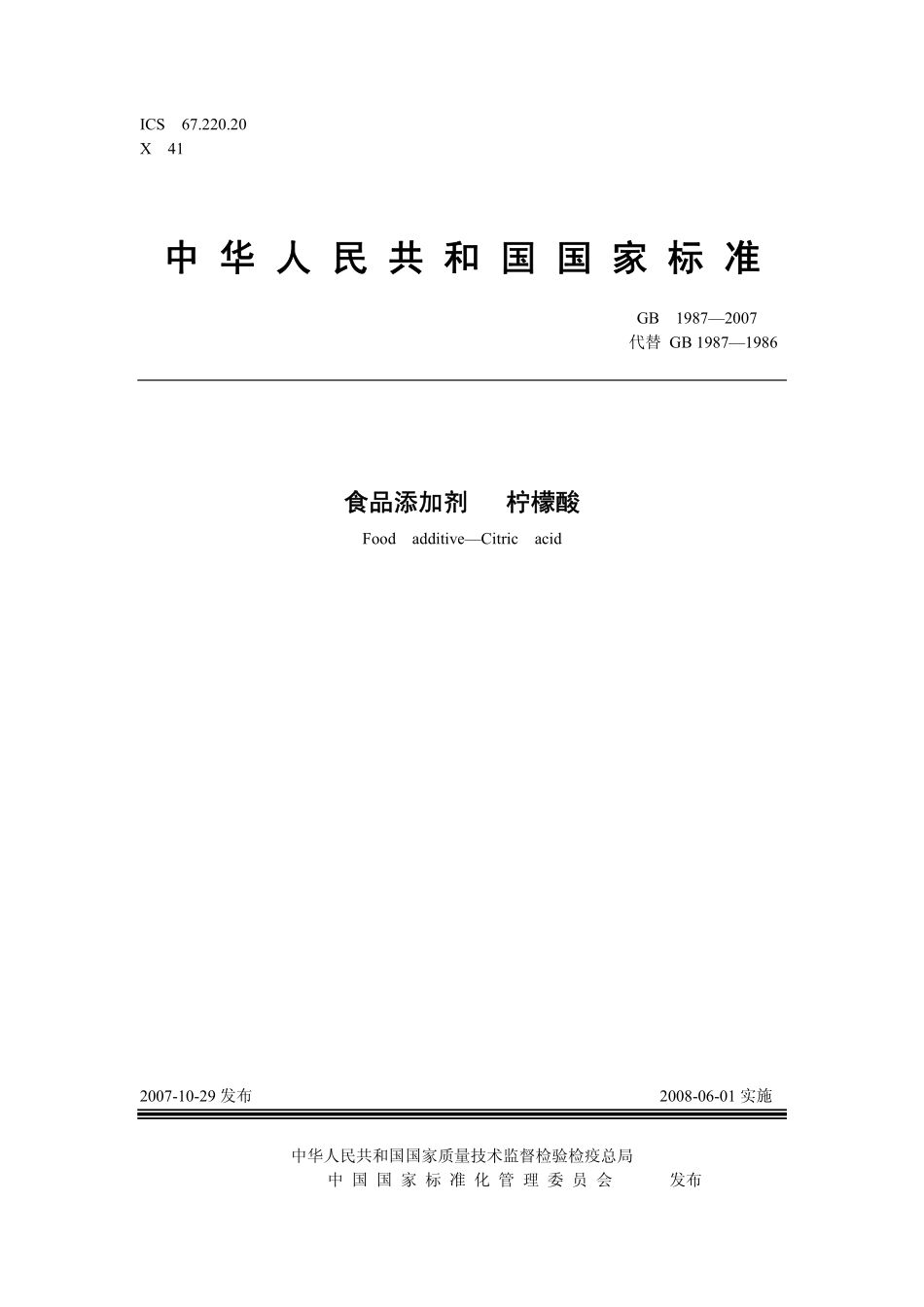 ICS 67.220.20
X 41

中华人民共和国国家标准

GB 1987—2007
代替 GB 1987—1986

食品添加剂 柠檬酸
Food additive—Citric acid

2007-10-29 发布

2008-06-01 实施

中华人民共和国国家质量技术监督检验检疫总局
中国国家标准化管理委员会 发布